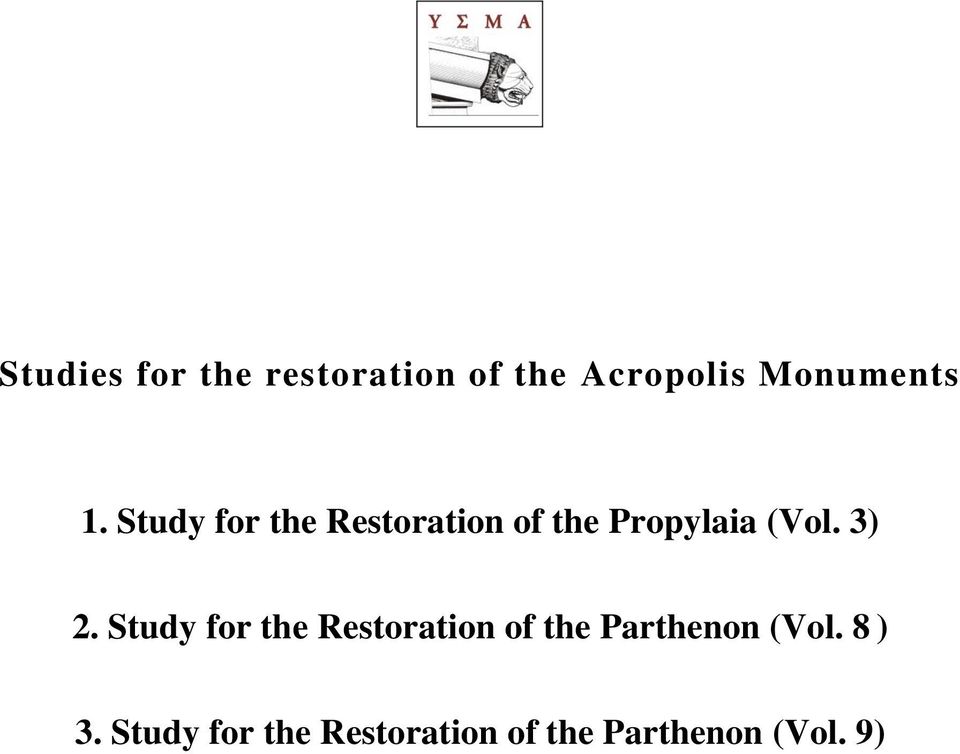 Υ Σ Μ Α

Studies for the restoration of the Acropolis Monuments

1. Study for the Restoration of the Propylaia (Vol. 3)

2. Study for the Restoration of the Parthenon (Vol. 8 )

3. Study for the Restoration of the Parthenon (Vol. 9)